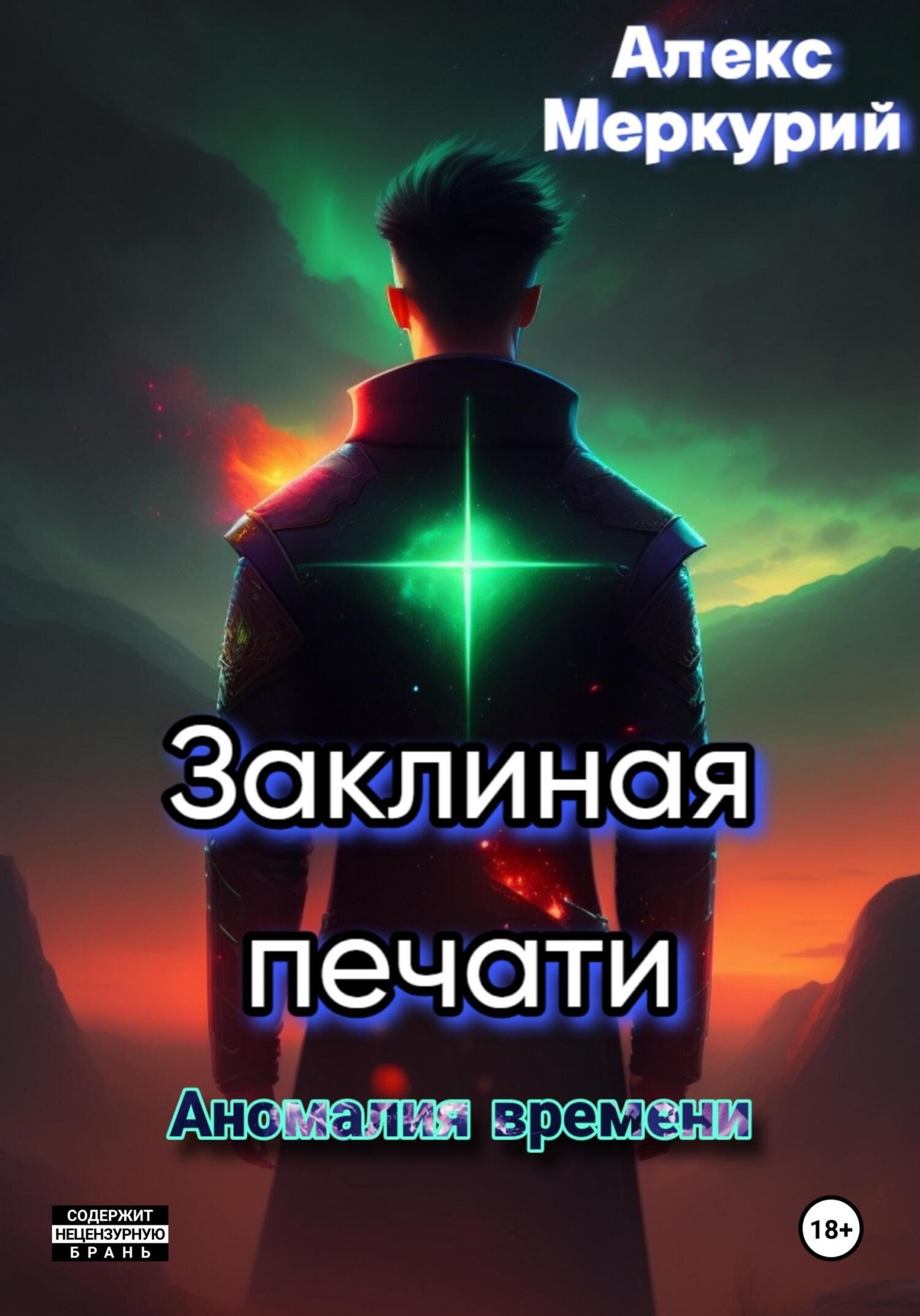 Алекс Меркурий

Заклиная печати

Аномалия времени

СОДЕРЖИТ НЕЦЕНЗУРНУЮ БРАНЬ

18+